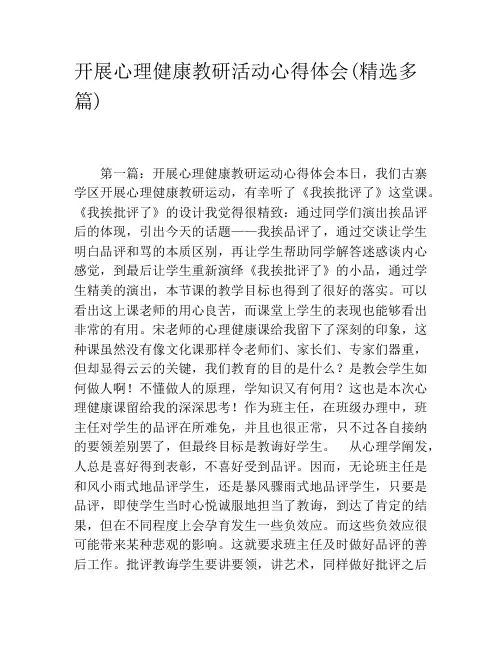 开展心理健康教研活动心得体会(精选多篇)

第一篇：开展心理健康教研运动心得体会本日，我们古寨学区开展心理健康教研运动，有幸听了《我挨批评了》这堂课。《我挨批评了》的设计我觉得很精致：通过同学们演出挨品评后的体现，引出今天的话题——我挨品评了，通过交谈让学生明白品评和骂的本质区别，再让学生帮助同学解答迷惑谈内心感觉，到最后让学生重新演绎《我挨批评了》的小品，通过学生精美的演出，本节课的教学目标也得到了很好的落实。可以看出这上课老师的用心良苦，而课堂上学生的表现也能够看出非常的有用。宋老师的心理健康课给我留下了深刻的印象，这种课虽然没有像文化课那样令老师们、家长们、专家们器重，但却显得云云的关键，我们教育的目的是什么？是教会学生如何做人啊！不懂做人的原理，学知识又有何用？这也是本次心理健康课留给我的深深思考！作为班主任，在班级办理中，班主任对学生的品评在所难免，并且也很正常，只不过各自接纳的要领差别罢了，但最终目标是教诲好学生。　从心理学阐发，人总是喜好得到表彰，不喜好受到品评。因而，无论班主任是和风小雨式地品评学生，还是暴风骤雨式地品评学生，只要是品评，即使学生当时心悦诚服地担当了教诲，到达了肯定的结果，但在不同程度上会孕育发生一些负效应。而这些负效应很可能带来某种悲观的影响。这就要求班主任及时做好品评的善后工作。批评教诲学生要讲要领，讲艺术，同样做好批评之后